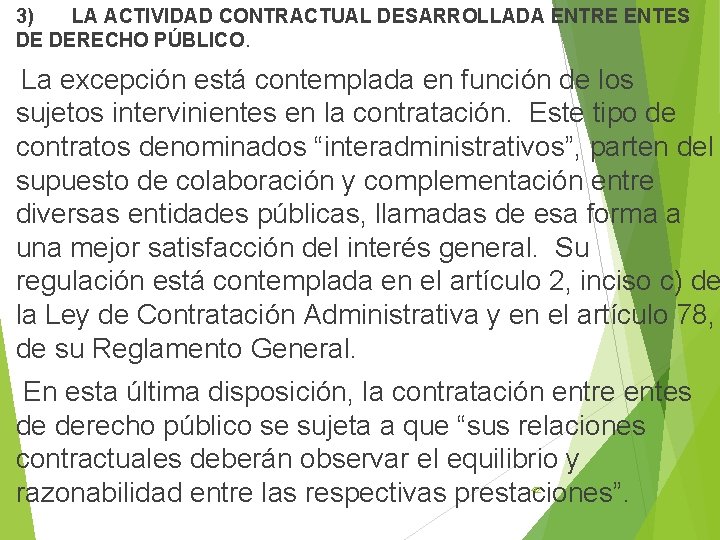 3) LA ACTIVIDAD CONTRACTUAL DESARROLLADA ENTRE ENTES DE DERECHO PÚBLICO.

La excepción está contemplada en función de los sujetos intervinientes en la contratación. Este tipo de contratos denominados “interadministrativos”, parten del supuesto de colaboración y complementación entre diversas entidades públicas, llamadas de esa forma a una mejor satisfacción del interés general. Su regulación está contemplada en el artículo 2, inciso c) de la Ley de Contratación Administrativa y en el artículo 78, de su Reglamento General.

En esta última disposición, la contratación entre entes de derecho público se sujeta a que “sus relaciones contractuales deberán observar el equilibrio y razonabilidad entre las respectivas prestaciones”.